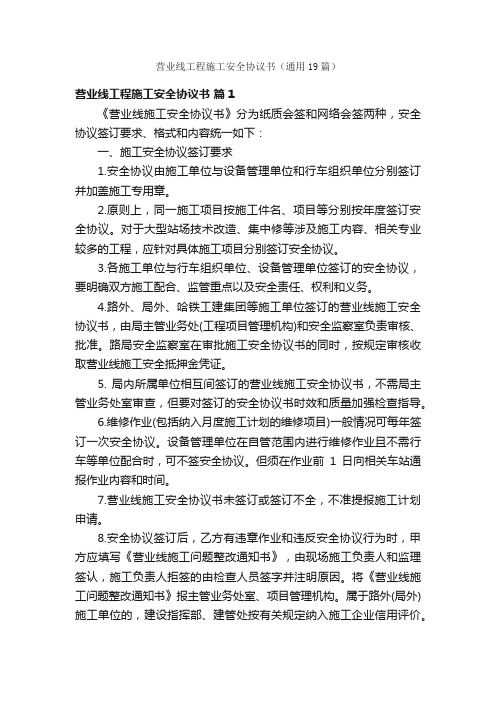 营业线工程施工安全协议书（通用19篇）

营业线工程施工安全协议书 篇1

《营业线施工安全协议书》分为纸质会签和网络会签两种，安全协议签订要求、格式和内容统一如下：

一、施工安全协议签订要求

1.安全协议由施工单位与设备管理单位和行车组织单位分别签订并加盖施工专用章。

2.原则上，同一施工项目按施工件名、项目等分别按年度签订安全协议。对于大型站场技术改造、集中修等涉及施工内容、相关专业较多的工程，应针对具体施工项目分别签订安全协议。

3.各施工单位与行车组织单位、设备管理单位签订的安全协议，要明确双方施工配合、监管重点以及安全责任、权利和义务。

4.路外、局外、哈铁工建集团等施工单位签订的营业线施工安全协议书，由局主管业务处(工程项目管理机构)和安全监察室负责审核、批准。路局安全监察室在审批施工安全协议书的同时，按规定审核收取营业线施工安全抵押金凭证。

5. 局内所属单位相互间签订的营业线施工安全协议书，不需局主管业务处室审查，但要对签订的安全协议书时效和质量加强检查指导。

6.维修作业(包括纳入月度施工计划的维修项目)一般情况可每年签订一次安全协议。设备管理单位在自管范围内进行维修作业且不需行车等单位配合时，可不签安全协议。但须在作业前 1 日向相关车站通报作业内容和时间。

7.营业线施工安全协议书未签订或签订不全，不准提报施工计划申请。

8.安全协议签订后，乙方有违章作业和违反安全协议行为时，甲方应填写《营业线施工问题整改通知书》，由现场施工负责人和监理签认，施工负责人拒签的由检查人员签字并注明原因。将《营业线施工问题整改通知书》报主管业务处室、项目管理机构。属于路外(局外)施工单位的，建设指挥部、建管处按有关规定纳入施工企业信用评价。